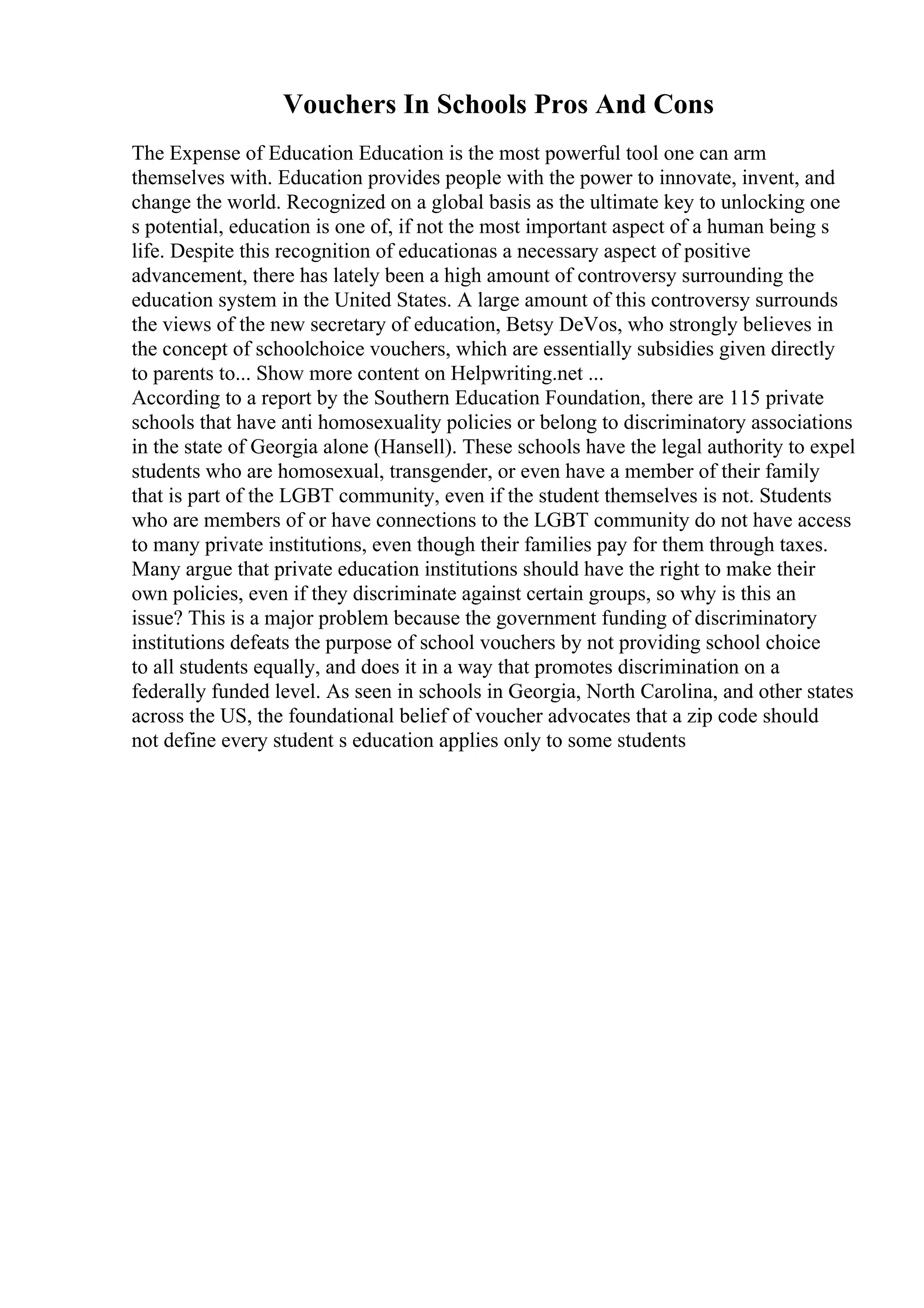 Vouchers In Schools Pros And Cons

The Expense of Education Education is the most powerful tool one can arm themselves with. Education provides people with the power to innovate, invent, and change the world. Recognized on a global basis as the ultimate key to unlocking one s potential, education is one of, if not the most important aspect of a human being s life. Despite this recognition of educationas a necessary aspect of positive advancement, there has lately been a high amount of controversy surrounding the education system in the United States. A large amount of this controversy surrounds the views of the new secretary of education, Betsy DeVos, who strongly believes in the concept of schoolchoice vouchers, which are essentially subsidies given directly to parents to... Show more content on Helpwriting.net ...
According to a report by the Southern Education Foundation, there are 115 private schools that have anti homosexuality policies or belong to discriminatory associations in the state of Georgia alone (Hansell). These schools have the legal authority to expel students who are homosexual, transgender, or even have a member of their family that is part of the LGBT community, even if the student themselves is not. Students who are members of or have connections to the LGBT community do not have access to many private institutions, even though their families pay for them through taxes. Many argue that private education institutions should have the right to make their own policies, even if they discriminate against certain groups, so why is this an issue? This is a major problem because the government funding of discriminatory institutions defeats the purpose of school vouchers by not providing school choice to all students equally, and does it in a way that promotes discrimination on a federally funded level. As seen in schools in Georgia, North Carolina, and other states across the US, the foundational belief of voucher advocates that a zip code should not define every student s education applies only to some students